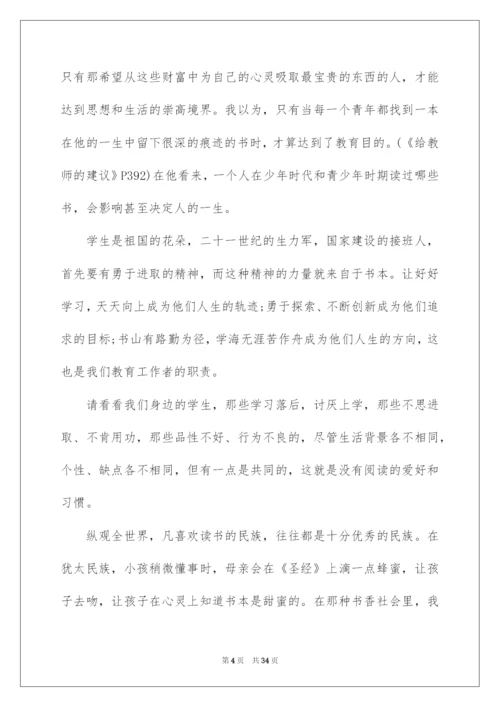 只有那希望从这些财富中为自己的心灵吸取最宝贵的东西的人，才能达到思想和生活的崇高境界。我以为，只有当每一个青年都找到一本在他的一生中留下很深的痕迹的书时，才算达到了教育目的。(《给教师的建议》P392)在他看来，一个人在少年时代和青少年时期读过哪些书，会影响甚至决定人的一生。

学生是祖国的花朵，二十一世纪的生力军，国家建设的接班人，首先要有勇于进取的精神，而这种精神的力量就来自于书本。让好好学习，天天向上成为他们人生的轨迹;勇于探索、不断创新成为他们追求的目标;书山有路勤为径，学海无涯苦作舟成为他们人生的方向，这也是我们教育工作者的职责。

请看看我们身边的学生，那些学习落后，讨厌上学，那些不思进取、不肯用功，那些品性不好、行为不良的，尽管生活背景各不相同，个性、缺点各不相同，但有一点是共同的，这就是没有阅读的爱好和习惯。

纵观全世界，凡喜欢读书的民族，往往都是十分优秀的民族。在犹太民族，小孩稍微懂事时，母亲会在《圣经》上滴一点蜂蜜，让孩子去吻，让孩子在心灵上知道书本是甜蜜的。在那种书香社会里，我

第4页 共34页